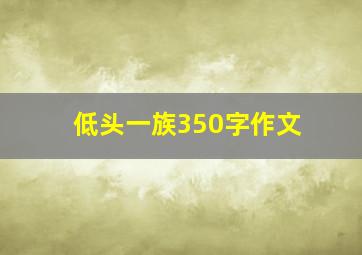 低头一族350字作文